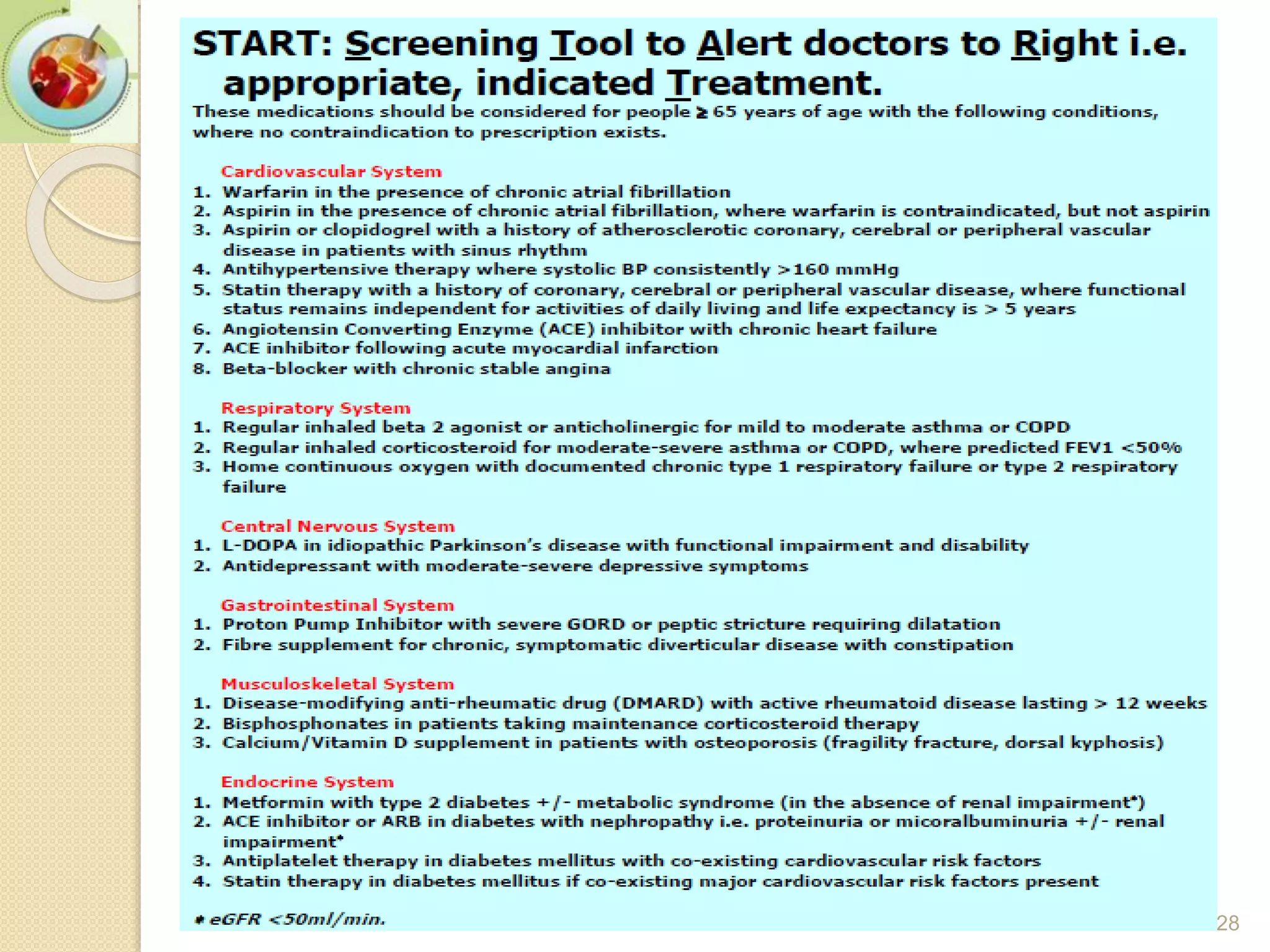 START: Screening Tool to Alert doctors to Right i.e. appropriate, indicated Treatment.

These medications should be considered for people ≥ 65 years of age with the following conditions, where no contraindication to prescription exists.

Cardiovascular System
1. Warfarin in the presence of chronic atrial fibrillation
2. Aspirin in the presence of chronic atrial fibrillation, where warfarin is contraindicated, but not aspirin
3. Aspirin or clopidogrel with a history of atherosclerotic coronary, cerebral or peripheral vascular disease in patients with sinus rhythm
4. Antihypertensive therapy where systolic BP consistently >160 mmHg
5. Statin therapy with a history of coronary, cerebral or peripheral vascular disease, where functional status remains independent for activities of daily living and life expectancy is > 5 years
6. Angiotensin Converting Enzyme (ACE) inhibitor with chronic heart failure
7. ACE inhibitor following acute myocardial infarction
8. Beta-blocker with chronic stable angina

Respiratory System
1. Regular inhaled beta 2 agonist or anticholinergic for mild to moderate asthma or COPD
2. Regular inhaled corticosteroid for moderate-severe asthma or COPD, where predicted FEV1 <50%
3. Home continuous oxygen with documented chronic type 1 respiratory failure or type 2 respiratory failure

Central Nervous System
1. L-DOPA in idiopathic Parkinson's disease with functional impairment and disability
2. Antidepressant with moderate-severe depressive symptoms

Gastrointestinal System
1. Proton Pump Inhibitor with severe GORD or peptic stricture requiring dilatation
2. Fibre supplement for chronic, symptomatic diverticular disease with constipation

Musculoskeletal System
1. Disease-modifying anti-rheumatic drug (DMARD) with active rheumatoid disease lasting > 12 weeks
2. Bisphosphonates in patients taking maintenance corticosteroid therapy
3. Calcium/Vitamin D supplement in patients with osteoporosis (fragility fracture, dorsal kyphosis)

Endocrine System
1. Metformin with type 2 diabetes +/- metabolic syndrome (in the absence of renal impairment*)
2. ACE inhibitor or ARB in diabetes with nephropathy i.e. proteinuria or micoralbuminuria +/- renal impairment*
3. Antiplatelet therapy in diabetes mellitus with co-existing cardiovascular risk factors
4. Statin therapy in diabetes mellitus if co-existing major cardiovascular risk factors present

* eGFR <50ml/min.

28